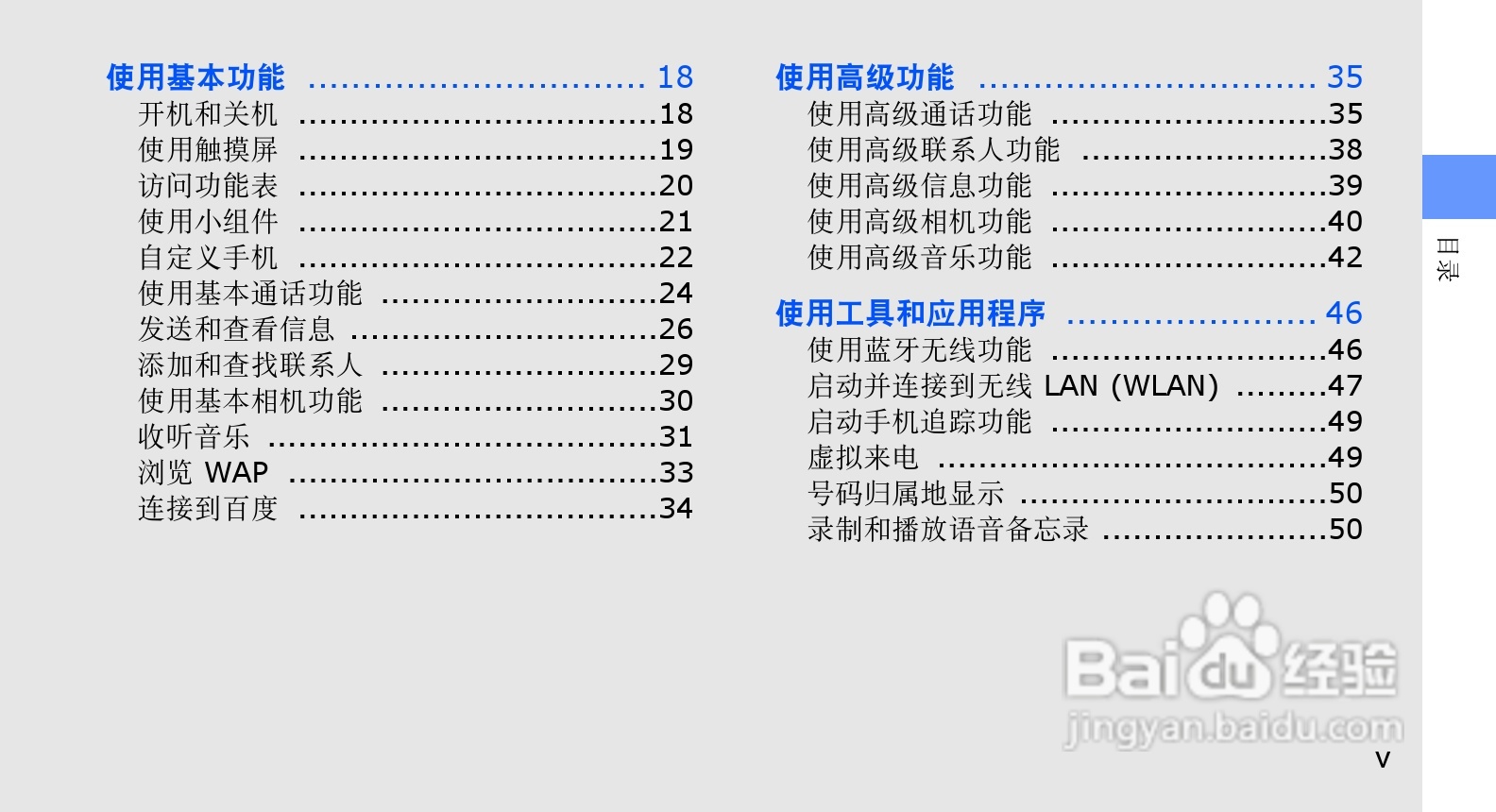 使用基本功能 18
开机和关机 18
使用触摸屏 19
访问功能表 20
使用小组件 21
自定义手机 22
使用基本通话功能 24
发送和查看信息 26
添加和查找联系人 29
使用基本相机功能 30
收听音乐 31
浏览 WAP 33
连接到百度 34

使用高级功能 35
使用高级通话功能 35
使用高级联系人功能 38
使用高级信息功能 39
使用高级相机功能 40
使用高级音乐功能 42

使用工具和应用程序 46
使用蓝牙无线功能 46
启动并连接到无线 LAN (WLAN) 47
启动手机追踪功能 49
虚拟来电 49
号码归属地显示 50
录制和播放语音备忘录 50

目录

v

Baidu经验
jingyan.baidu.com